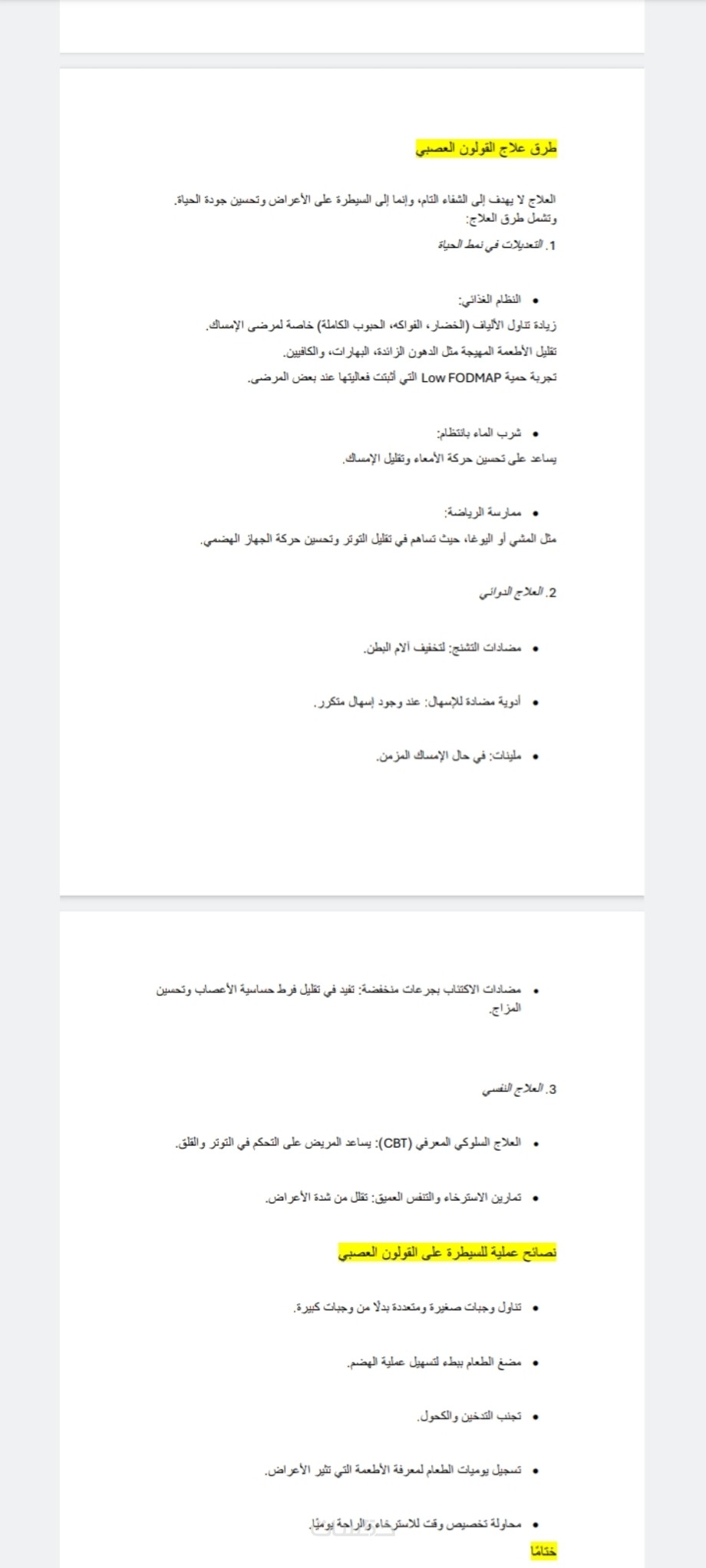 طرق علاج القولون العصبي

العلاج لا يهدف إلى الشفاء التام، وإنما إلى السيطرة على الأعراض وتحسين جودة الحياة. وتشمل طرق العلاج:

1. التعديلات في نمط الحياة

• النظام الغذائي:
زيادة تناول الألياف (الخضار، الفواكه، الحبوب الكاملة) خاصة لمرضى الإمساك.
تقليل الأطعمة المهيجة مثل الدهون الزائدة، البهارات، والكافيين.
تجربة حمية Low FODMAP التي أثبتت فعاليتها عند بعض المرضى.

• شرب الماء بانتظام:
يساعد على تحسين حركة الأمعاء وتقليل الإمساك.

• ممارسة الرياضة:
مثل المشي أو اليوغا، حيث تساهم في تقليل التوتر وتحسين حركة الجهاز الهضمي.

2. العلاج الدوائي

• مضادات التشنج: لتخفيف آلام البطن.

• أدوية مضادة للإسهال: عند وجود إسهال متكرر.

• ملينات: في حال الإمساك المزمن.

• مضادات الاكتئاب بجرعات منخفضة: تفيد في تقليل فرط حساسية الأعصاب وتحسين المزاج.

3. العلاج النفسي

• العلاج السلوكي المعرفي (CBT): يساعد المريض على التحكم في التوتر والقلق.

• تمارين الاسترخاء والتنفس العميق: تقلل من شدة الأعراض.

نصائح عملية للسيطرة على القولون العصبي

• تناول وجبات صغيرة ومتعددة بدلًا من وجبات كبيرة.

• مضغ الطعام ببطء لتسهيل عملية الهضم.

• تجنب التدخين والكحول.

• تسجيل يوميات الطعام لمعرفة الأطعمة التي تثير الأعراض.

• محاولة تخصيص وقت للاسترخاء والراحة يوميًا.

ختامًا